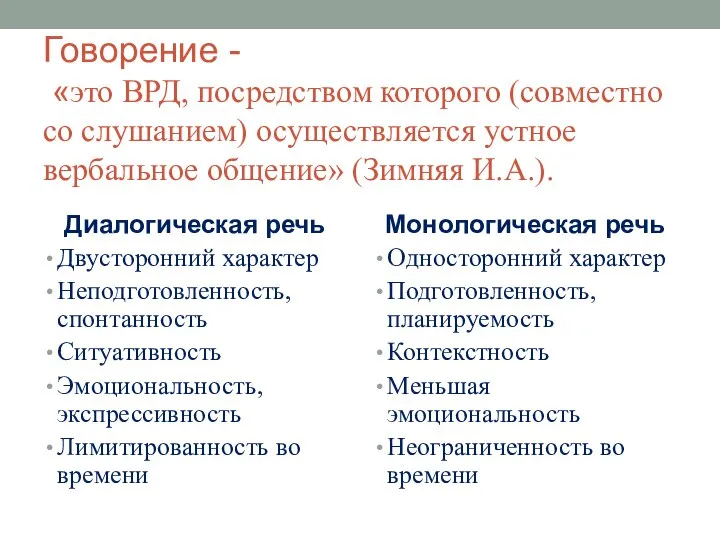 Говорение -
«это ВРД, посредством которого (совместно со слушанием) осуществляется устное вербальное общение» (Зимняя И.А.).

Диалогическая речь
• Двусторонний характер
• Неподготовленность, спонтанность
• Ситуативность
• Эмоциональность, экспрессивность
• Лимитированность во времени

Монологическая речь
• Односторонний характер
• Подготовленность, планируемость
• Контекстность
• Меньшая эмоциональность
• Неограниченность во времени